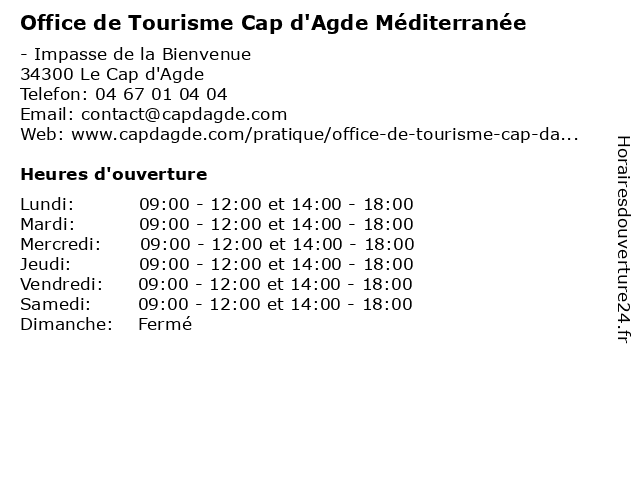 Office de Tourisme Cap d'Agde Méditerranée

- Impasse de la Bienvenue
34300 Le Cap d'Agde
Telefon: 04 67 01 04 04
Email: contact@capdagde.com
Web: www.capdagde.com/pratique/office-de-tourisme-cap-da...

Heures d'ouverture

| | |
|---|---|
| Lundi: | 09:00 - 12:00 et 14:00 - 18:00 |
| Mardi: | 09:00 - 12:00 et 14:00 - 18:00 |
| Mercredi: | 09:00 - 12:00 et 14:00 - 18:00 |
| Jeudi: | 09:00 - 12:00 et 14:00 - 18:00 |
| Vendredi: | 09:00 - 12:00 et 14:00 - 18:00 |
| Samedi: | 09:00 - 12:00 et 14:00 - 18:00 |
| Dimanche: | Fermé |

Horairesdouverture24.fr